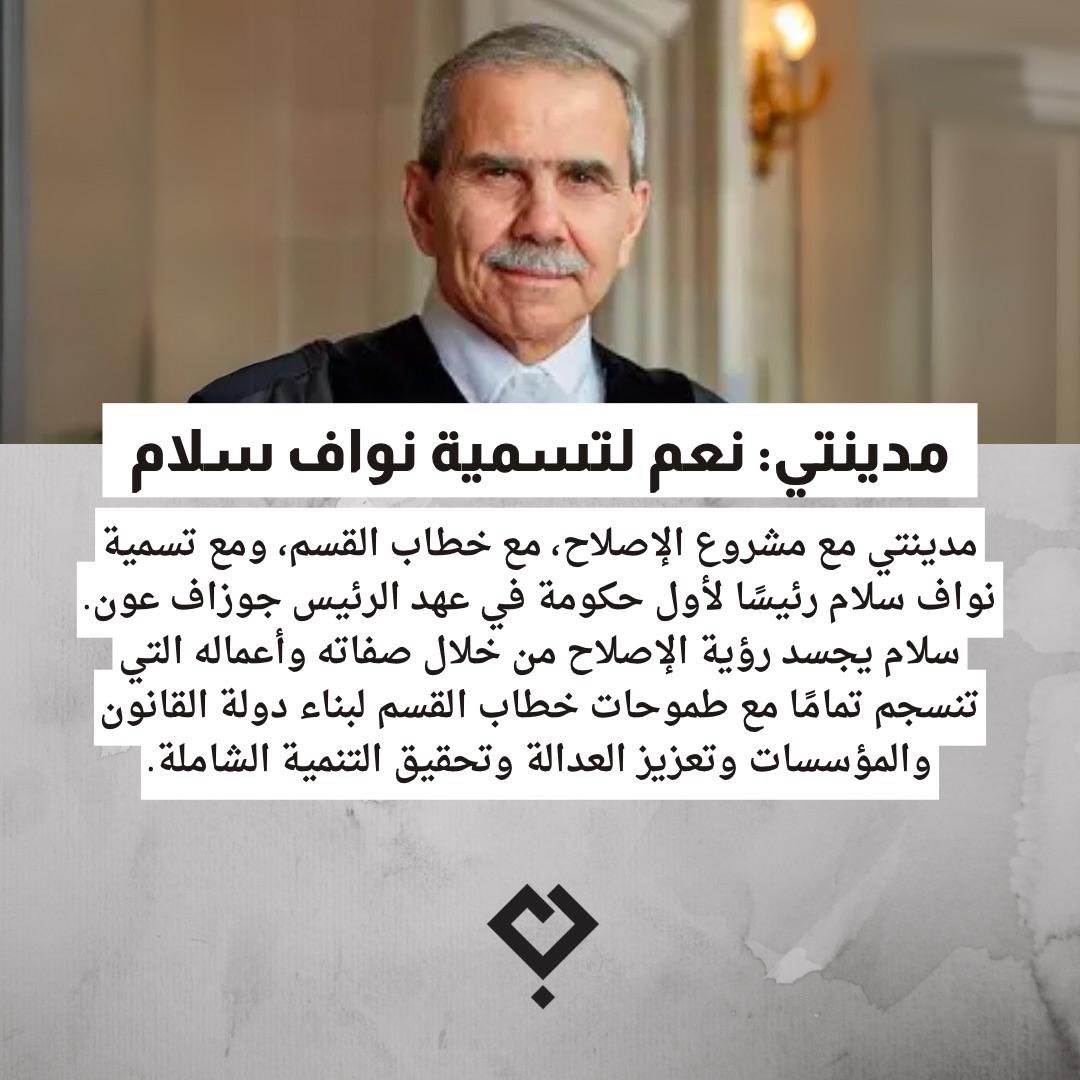 مدينتي: نعم لتسمية نواف سلام

مدينتي مع مشروع الإصلاح، مع خطاب القسم، ومع تسمية نواف سلام رئيسًا لأول حكومة في عهد الرئيس جوزاف عون. سلام يجسد رؤية الإصلاح من خلال صفاته وأعماله التي تنسجم تمامًا مع طموحات خطاب القسم لبناء دولة القانون والمؤسسات وتعزيز العدالة وتحقيق التنمية الشاملة.